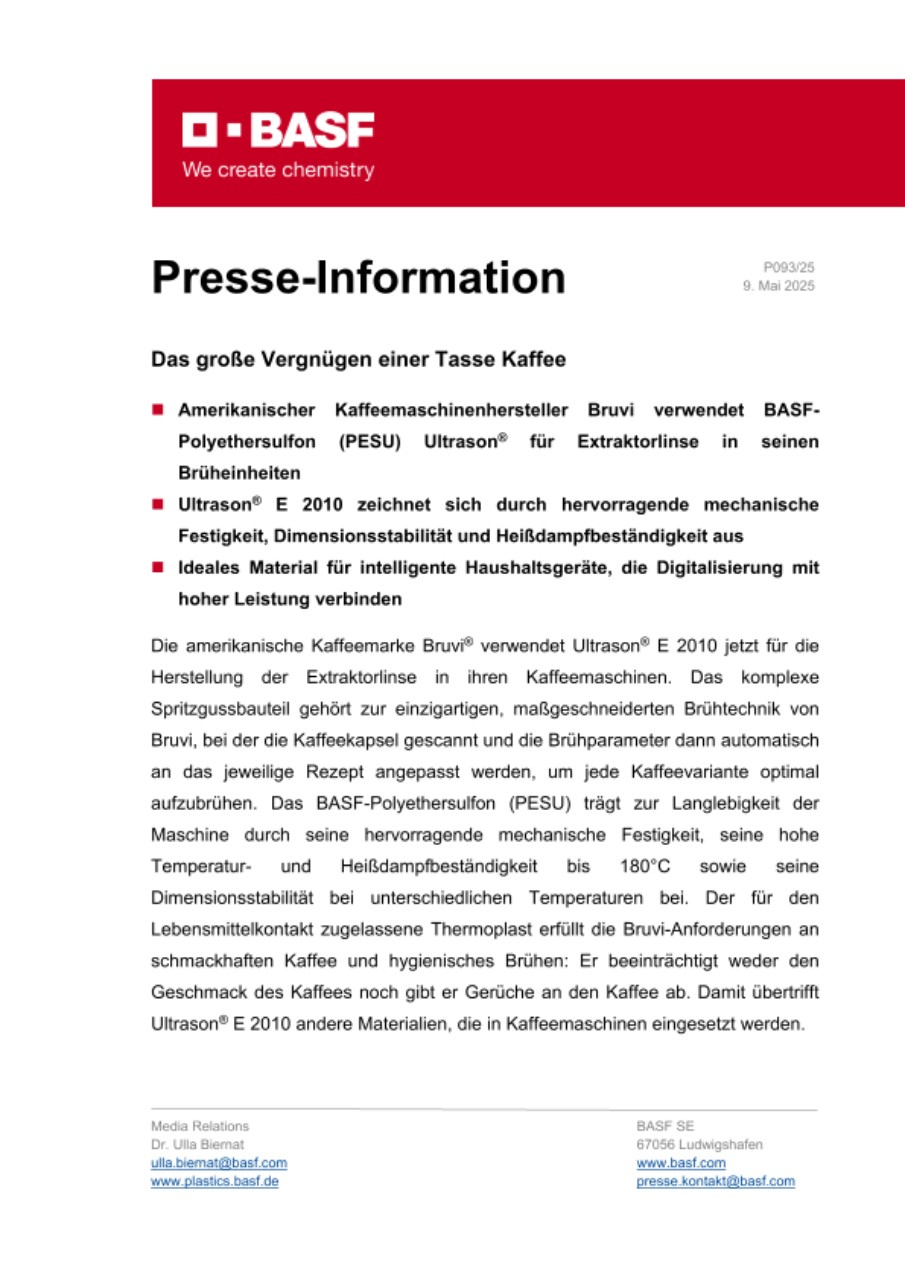 BASF
We create chemistry

Presse-Information

P093/25
9. Mai 2025

Das große Vergnügen einer Tasse Kaffee

■ Amerikanischer Kaffeemaschinenhersteller Bruvi verwendet BASF-Polyethersulfon (PESU) Ultrason® für Extraktorlinse in seinen Brüheinheiten
■ Ultrason® E 2010 zeichnet sich durch hervorragende mechanische Festigkeit, Dimensionsstabilität und Heißdampfbeständigkeit aus
■ Ideales Material für intelligente Haushaltsgeräte, die Digitalisierung mit hoher Leistung verbinden

Die amerikanische Kaffeemarke Bruvi® verwendet Ultrason® E 2010 jetzt für die Herstellung der Extraktorlinse in ihren Kaffeemaschinen. Das komplexe Spritzgussbauteil gehört zur einzigartigen, maßgeschneiderten Brühtechnik von Bruvi, bei der die Kaffeekapsel gescannt und die Brühparameter dann automatisch an das jeweilige Rezept angepasst werden, um jede Kaffeevariante optimal aufzubrühen. Das BASF-Polyethersulfon (PESU) trägt zur Langlebigkeit der Maschine durch seine hervorragende mechanische Festigkeit, seine hohe Temperatur- und Heißdampfbeständigkeit bis 180°C sowie seine Dimensionsstabilität bei unterschiedlichen Temperaturen bei. Der für den Lebensmittelkontakt zugelassene Thermoplast erfüllt die Bruvi-Anforderungen an schmackhaften Kaffee und hygienisches Brühen: Er beeinträchtigt weder den Geschmack des Kaffees noch gibt er Gerüche an den Kaffee ab. Damit übertrifft Ultrason® E 2010 andere Materialien, die in Kaffeemaschinen eingesetzt werden.

Media Relations
Dr. Ulla Biernat
ulla.biernat@basf.com
www.plastics.basf.de

BASF SE
67056 Ludwigshafen
www.basf.com
presse.kontakt@basf.com